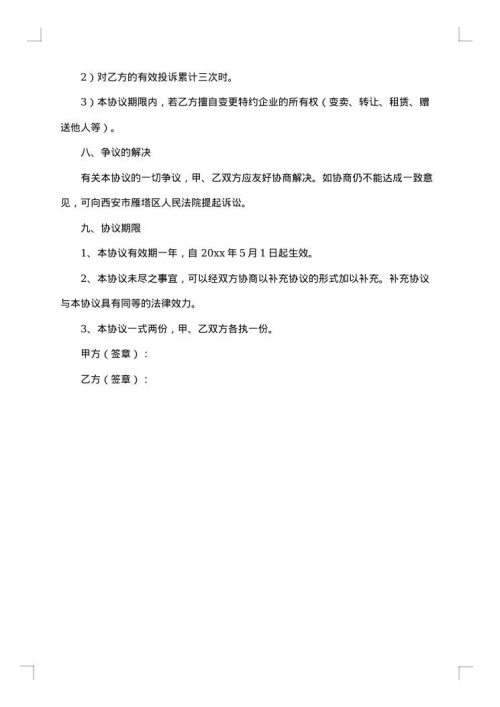 2）对乙方的有效投诉累计三次时。

3）本协议期限内，若乙方擅自变更特约企业的所有权（变卖、转让、租赁、赠送他人等）。

八、争议的解决

有关本协议的一切争议，甲、乙双方应友好协商解决。如协商仍不能达成一致意见，可向西安市雁塔区人民法院提起诉讼。

九、协议期限

1、本协议有效期一年，自 20xx 年 5 月 1 日起生效。

2、本协议未尽之事宜，可以经双方协商以补充协议的形式加以补充。补充协议与本协议具有同等的法律效力。

3、本协议一式两份，甲、乙双方各执一份。

甲方（签章）：

乙方（签章）：